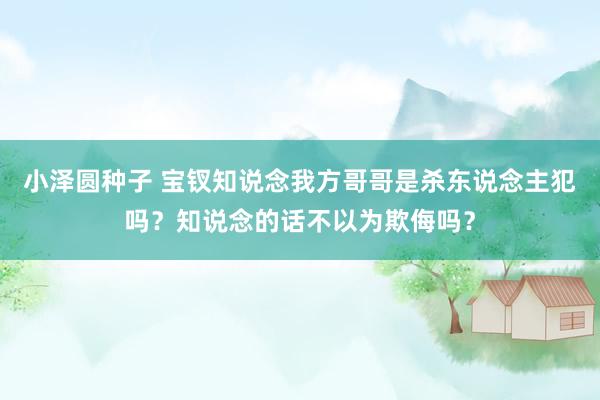 小泽圆种子 宝钗知说念我方哥哥是杀东说念主犯吗？知说念的话不以为欺侮吗？